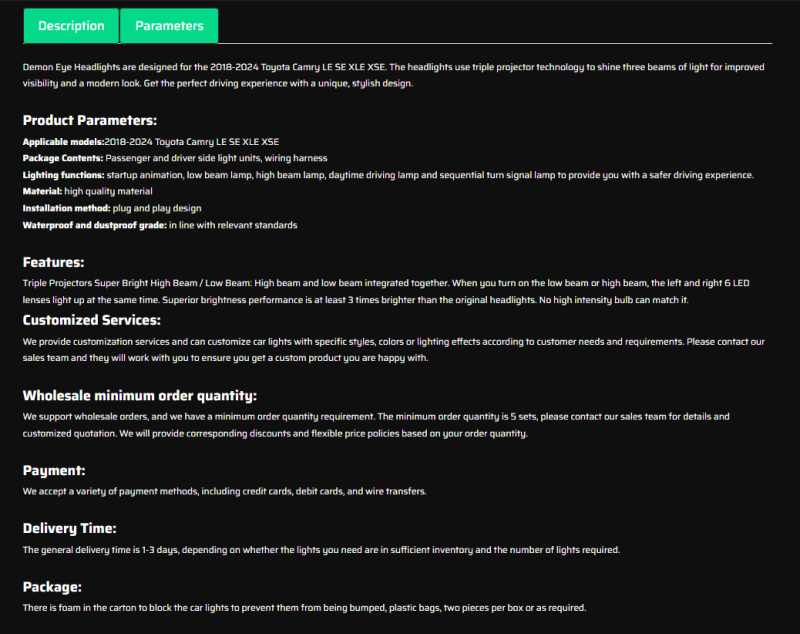 Description
Parameters

Demon Eye Headlights are designed for the 2018-2024 Toyota Camry LE SE XLE XSE. The headlights use triple projector technology to shine three beams of light for improved visibility and a modern look. Get the perfect driving experience with a unique, stylish design.

Product Parameters:

Applicable models:2018-2024 Toyota Camry LE SE XLE XSE
Package Contents: Passenger and driver side light units, wiring harness
Lighting functions: startup animation, low beam lamp, high beam lamp, daytime driving lamp and sequential turn signal lamp to provide you with a safer driving experience.
Material: high quality material
Installation method: plug and play design
Waterproof and dustproof grade: in line with relevant standards

Features:

Triple Projectors Super Bright High Beam / Low Beam: High beam and low beam integrated together. When you turn on the low beam or high beam, the left and right 6 LED lenses light up at the same time. Superior brightness performance is at least 3 times brighter than the original headlights. No high intensity bulb can match it.

Customized Services:

We provide customization services and can customize car lights with specific styles, colors or lighting effects according to customer needs and requirements. Please contact our sales team and they will work with you to ensure you get a custom product you are happy with.

Wholesale minimum order quantity:

We support wholesale orders, and we have a minimum order quantity requirement. The minimum order quantity is 5 sets, please contact our sales team for details and customized quotation. We will provide corresponding discounts and flexible price policies based on your order quantity.

Payment:

We accept a variety of payment methods, including credit cards, debit cards, and wire transfers.

Delivery Time:

The general delivery time is 1-3 days, depending on whether the lights you need are in sufficient inventory and the number of lights required.

Package:

There is foam in the carton to block the car lights to prevent them from being bumped, plastic bags, two pieces per box or as required.